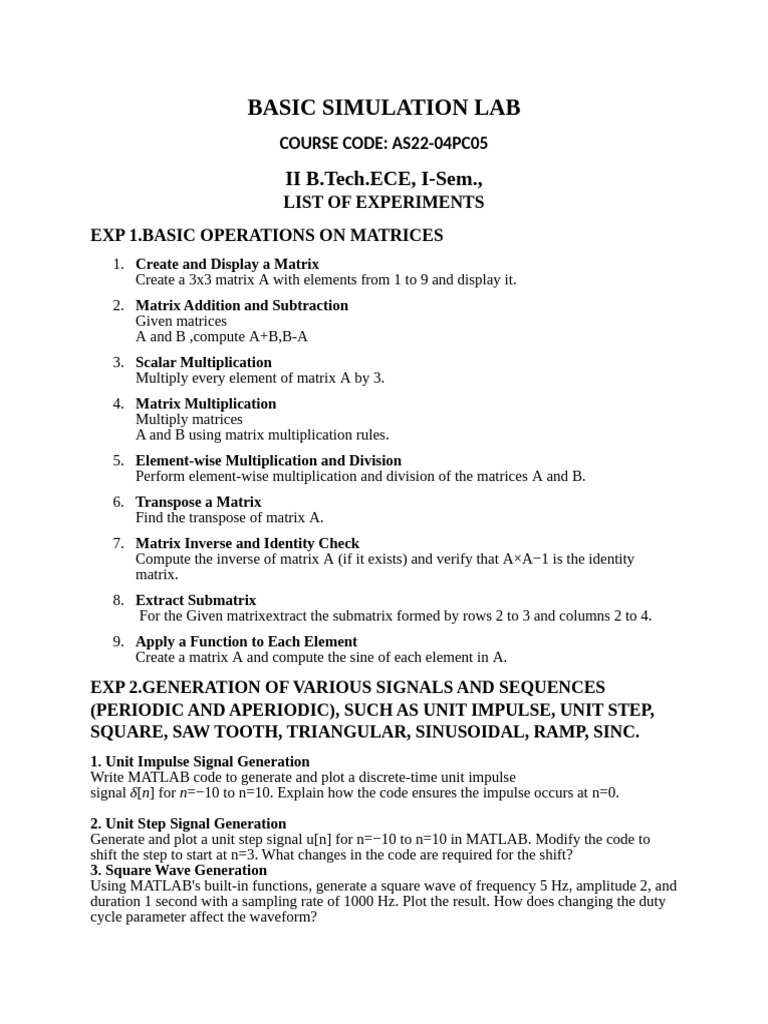 BASIC SIMULATION LAB

COURSE CODE: AS22-04PC05

II B.Tech.ECE, I-Sem.,

LIST OF EXPERIMENTS

EXP 1.BASIC OPERATIONS ON MATRICES

1. Create and Display a Matrix
Create a 3x3 matrix A with elements from 1 to 9 and display it.

2. Matrix Addition and Subtraction
Given matrices
A and B ,compute A+B,B-A

3. Scalar Multiplication
Multiply every element of matrix A by 3.

4. Matrix Multiplication
Multiply matrices
A and B using matrix multiplication rules.

5. Element-wise Multiplication and Division
Perform element-wise multiplication and division of the matrices A and B.

6. Transpose a Matrix
Find the transpose of matrix A.

7. Matrix Inverse and Identity Check
Compute the inverse of matrix A (if it exists) and verify that A×A−1 is the identity matrix.

8. Extract Submatrix
For the Given matrixextract the submatrix formed by rows 2 to 3 and columns 2 to 4.

9. Apply a Function to Each Element
Create a matrix A and compute the sine of each element in A.

EXP 2.GENERATION OF VARIOUS SIGNALS AND SEQUENCES (PERIODIC AND APERIODIC), SUCH AS UNIT IMPULSE, UNIT STEP, SQUARE, SAW TOOTH, TRIANGULAR, SINUSOIDAL, RAMP, SINC.

1. Unit Impulse Signal Generation
Write MATLAB code to generate and plot a discrete-time unit impulse signal $\delta[n]$ for $n$=−10 to n=10. Explain how the code ensures the impulse occurs at n=0.

2. Unit Step Signal Generation
Generate and plot a unit step signal u[n] for n=−10 to n=10 in MATLAB. Modify the code to shift the step to start at n=3. What changes in the code are required for the shift?
3. Square Wave Generation
Using MATLAB's built-in functions, generate a square wave of frequency 5 Hz, amplitude 2, and duration 1 second with a sampling rate of 1000 Hz. Plot the result. How does changing the duty cycle parameter affect the waveform?